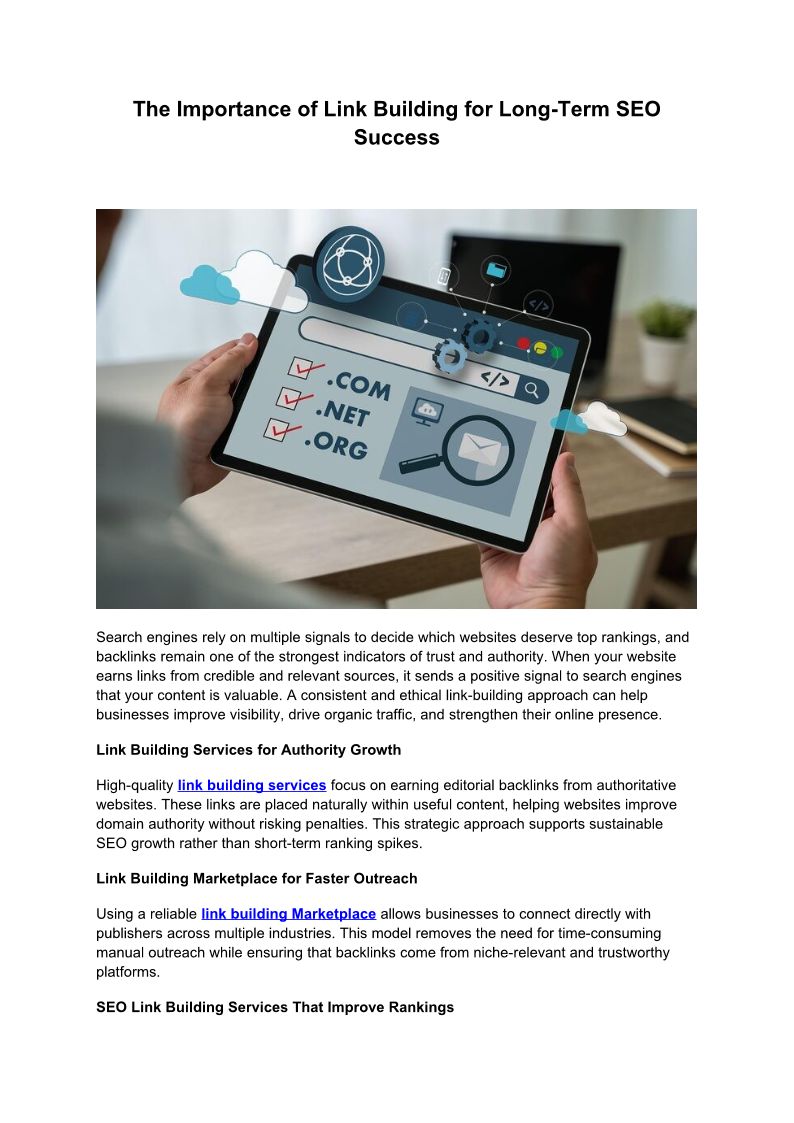 The Importance of Link Building for Long-Term SEO Success

.COM
.NET
.ORG
</>

Search engines rely on multiple signals to decide which websites deserve top rankings, and backlinks remain one of the strongest indicators of trust and authority. When your website earns links from credible and relevant sources, it sends a positive signal to search engines that your content is valuable. A consistent and ethical link-building approach can help businesses improve visibility, drive organic traffic, and strengthen their online presence.

Link Building Services for Authority Growth

High-quality link building services focus on earning editorial backlinks from authoritative websites. These links are placed naturally within useful content, helping websites improve domain authority without risking penalties. This strategic approach supports sustainable SEO growth rather than short-term ranking spikes.

Link Building Marketplace for Faster Outreach

Using a reliable link building Marketplace allows businesses to connect directly with publishers across multiple industries. This model removes the need for time-consuming manual outreach while ensuring that backlinks come from niche-relevant and trustworthy platforms.

SEO Link Building Services That Improve Rankings